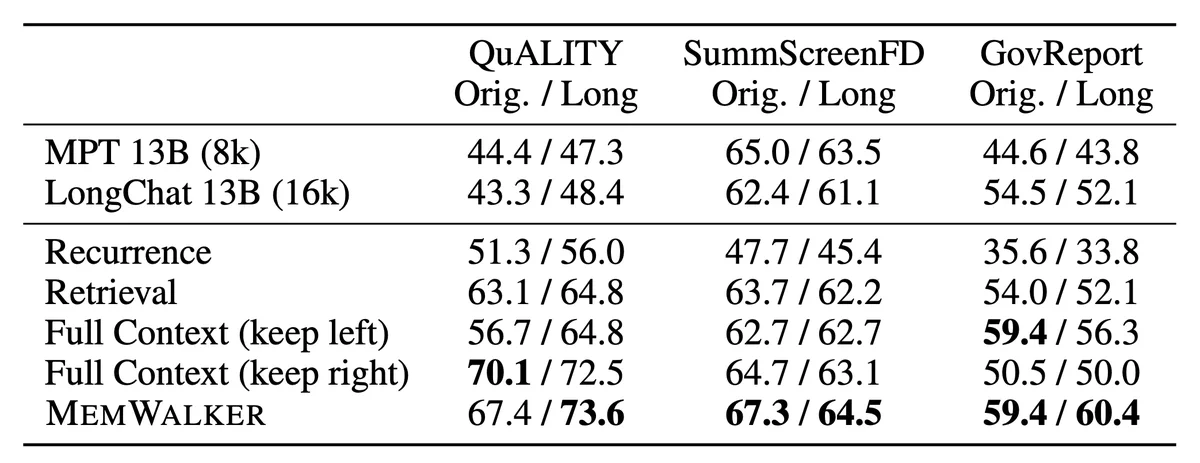 |  | QuALITY Orig. / Long | SummScreenFD Orig. / Long | GovReport Orig. / Long |
|---|---|---|---|
| MPT 13B (8k) | 44.4 / 47.3 | 65.0 / 63.5 | 44.6 / 43.8 |
| LongChat 13B (16k) | 43.3 / 48.4 | 62.4 / 61.1 | 54.5 / 52.1 |
| Recurrence | 51.3 / 56.0 | 47.7 / 45.4 | 35.6 / 33.8 |
| Retrieval | 63.1 / 64.8 | 63.7 / 62.2 | 54.0 / 52.1 |
| Full Context (keep left) | 56.7 / 64.8 | 62.7 / 62.7 | 59.4 / 56.3 |
| Full Context (keep right) | 70.1 / 72.5 | 64.7 / 63.1 | 50.5 / 50.0 |
| MEMWALKER | 67.4 / 73.6 | 67.3 / 64.5 | 59.4 / 60.4 |